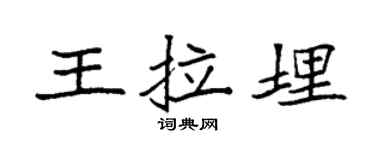 王拉埋

词典网